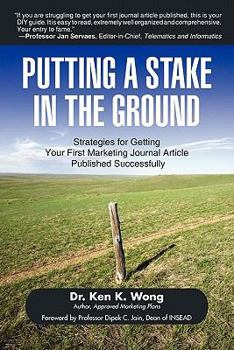 "If you are struggling to get your first journal article published, this is your DIY guide. It is easy to read, extremely well organized and comprehensive. Your entry to fame."
—Professor Jan Servaes, Editor-in-Chief, Telematics and Informatics

PUTTING A STAKE IN THE GROUND

Strategies for Getting Your First Marketing Journal Article Published Successfully

Dr. Ken K. Wong
Author, Approved Marketing Plans

Foreword by Professor Dipak C. Jain, Dean of INSEAD